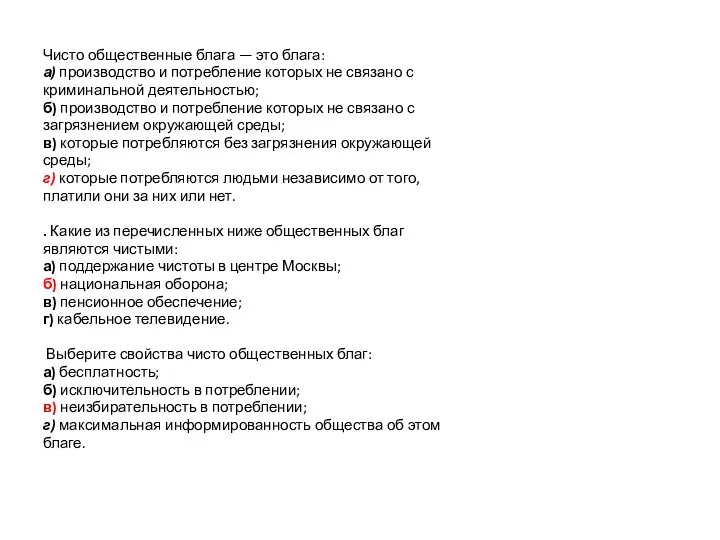 Чисто общественные блага — это блага:
а) производство и потребление которых не связано с криминальной деятельностью;
б) производство и потребление которых не связано с загрязнением окружающей среды;
в) которые потребляются без загрязнения окружающей среды;
г) которые потребляются людьми независимо от того, платили они за них или нет.

. Какие из перечисленных ниже общественных благ являются чистыми:
а) поддержание чистоты в центре Москвы;
б) национальная оборона;
в) пенсионное обеспечение;
г) кабельное телевидение.

Выберите свойства чисто общественных благ:
а) бесплатность;
б) исключительность в потреблении;
в) неизбирательность в потреблении;
г) максимальная информированность общества об этом благе.